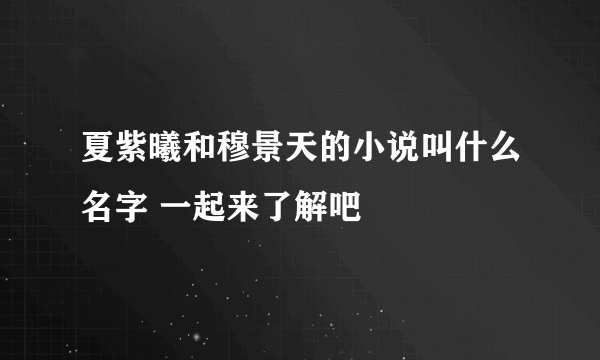 夏紫曦和穆景天的小说叫什么名字 一起来了解吧